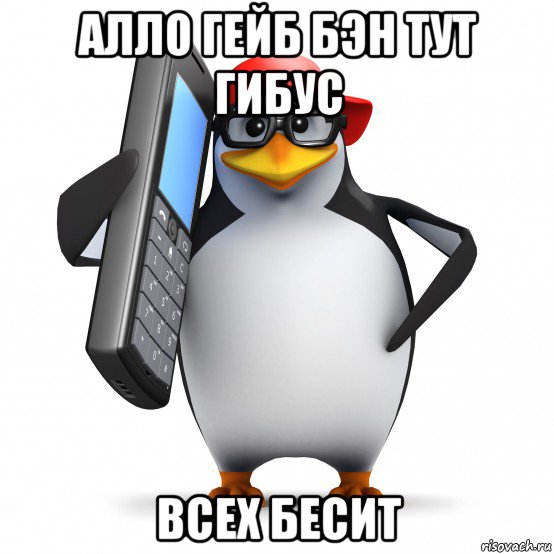 АЛЛО ГЕЙБ БЭН ТУТ ГИБУС

ВСЕХ БЕСИТ

risovach.ru